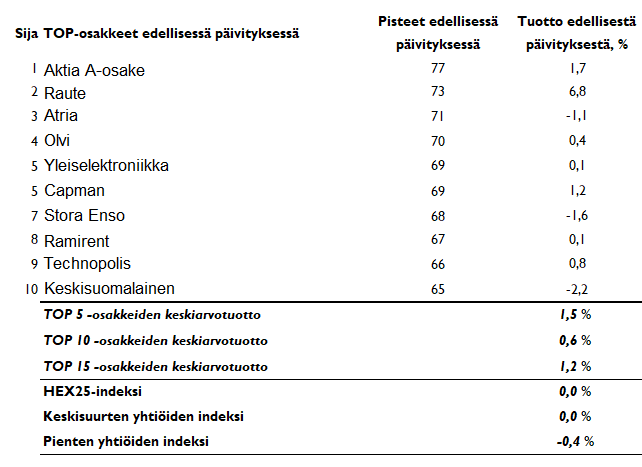 | Sija | TOP-osakkeet edellisessä päivityksessä | Pisteet edellisessä päivityksessä | Tuotto edellisestä päivityksestä, % |
|---|---|---|---|
| 1 | Aktia A-osake | 77 | 1,7 |
| 2 | Raute | 73 | 6,8 |
| 3 | Atria | 71 | -1,1 |
| 4 | Olvi | 70 | 0,4 |
| 5 | Yleiselektroniikka | 69 | 0,1 |
| 5 | Capman | 69 | 1,2 |
| 7 | Stora Enso | 68 | -1,6 |
| 8 | Ramirent | 67 | 0,1 |
| 9 | Technopolis | 66 | 0,8 |
| 10 | Keskisuomalainen | 65 | -2,2 |
| | TOP 5 -osakkeiden keskiarvotuotto | | 1,5 % |
| | TOP 10 -osakkeiden keskiarvotuotto | | 0,6 % |
| | TOP 15 -osakkeiden keskiarvotuotto | | 1,2 % |
| | HEX25-indeksi | | 0,0 % |
| | Keskisuurten yhtiöiden indeksi | | 0,0 % |
| | Pienten yhtiöiden indeksi | | -0,4 % |